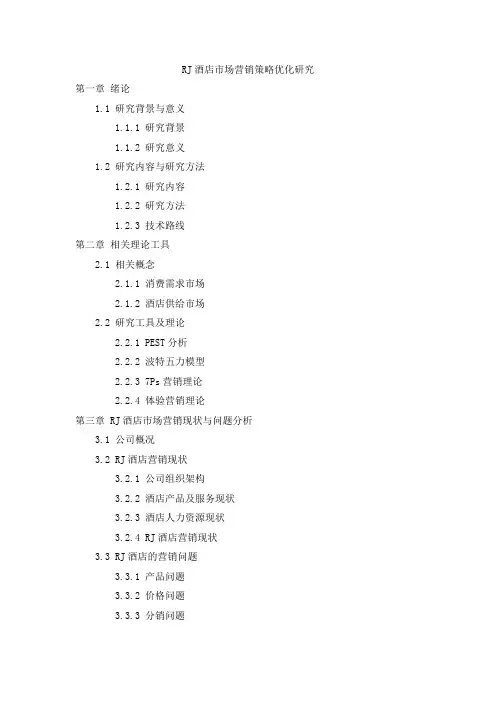 RJ 酒店市场营销策略优化研究

第一章 绪论

1.1 研究背景与意义

1.1.1 研究背景

1.1.2 研究意义

1.2 研究内容与研究方法

1.2.1 研究内容

1.2.2 研究方法

1.2.3 技术路线

第二章 相关理论工具

2.1 相关概念

2.1.1 消费需求市场

2.1.2 酒店供给市场

2.2 研究工具及理论

2.2.1 PEST 分析

2.2.2 波特五力模型

2.2.3 7Ps 营销理论

2.2.4 体验营销理论

第三章 RJ 酒店市场营销现状与问题分析

3.1 公司概况

3.2 RJ 酒店营销现状

3.2.1 公司组织架构

3.2.2 酒店产品及服务现状

3.2.3 酒店人力资源现状

3.2.4 RJ 酒店营销现状

3.3 RJ 酒店的营销问题

3.3.1 产品问题

3.3.2 价格问题

3.3.3 分销问题